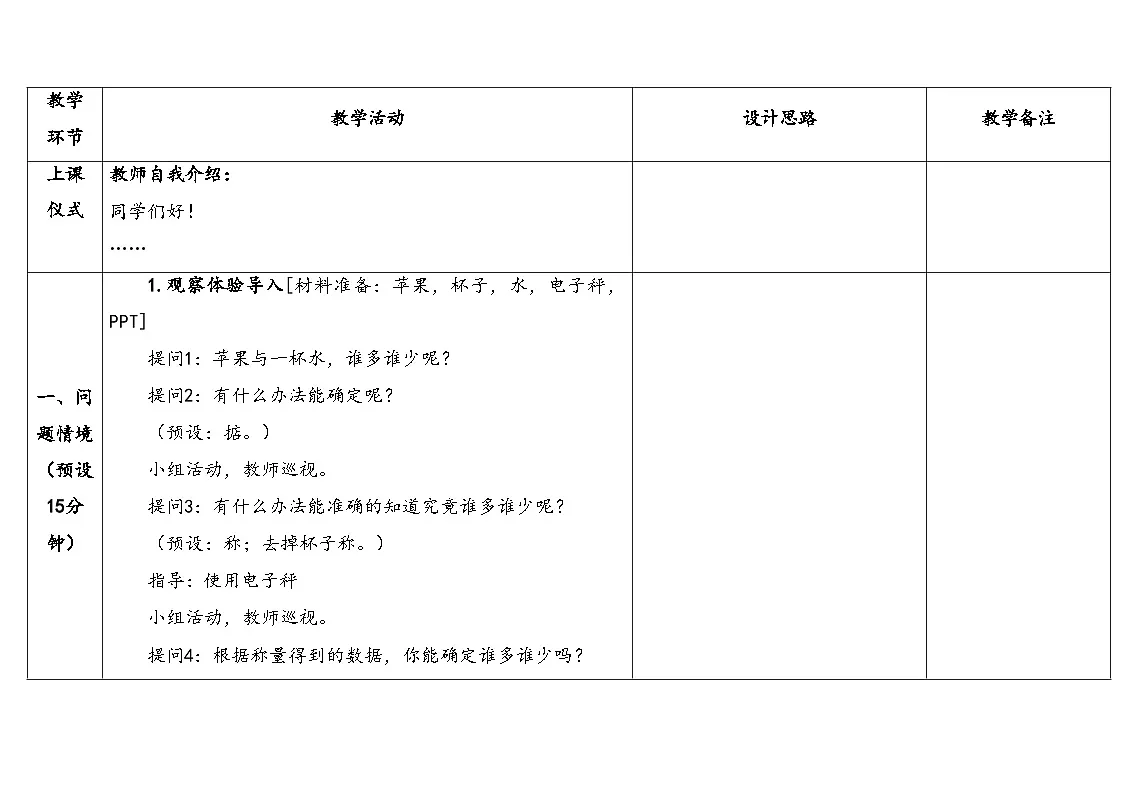 | 教学环节 | 教学活动 | 设计思路 | 教学备注 |
|---|---|---|---|
| 上课仪式 | 教师自我介绍：<br>同学们好！<br>…… | | |
| 一、问题情境（预设15分钟） | 1. 观察体验导入[材料准备：苹果，杯子，水，电子秤，PPT]<br>提问1：苹果与一杯水，谁多谁少呢？<br>提问2：有什么办法能确定呢？<br>（预设：掂。）<br>小组活动，教师巡视。<br>提问3：有什么办法能准确的知道究竟谁多谁少呢？<br>（预设：称；去掉杯子称。）<br>指导：使用电子秤<br>小组活动，教师巡视。<br>提问4：根据称量得到的数据，你能确定谁多谁少吗？ | | |